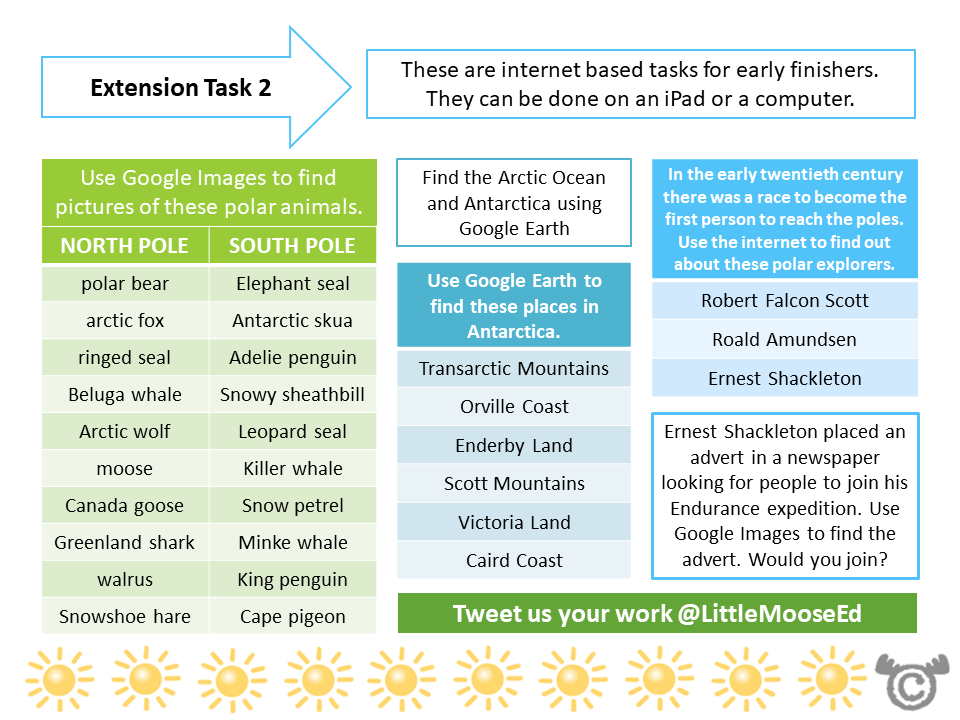 Extension Task 2

These are internet based tasks for early finishers. They can be done on an iPad or a computer.

Use Google Images to find pictures of these polar animals.

| NORTH POLE | SOUTH POLE |
|---|---|
| polar bear | Elephant seal |
| arctic fox | Antarctic skua |
| ringed seal | Adelie penguin |
| Beluga whale | Snowy sheathbill |
| Arctic wolf | Leopard seal |
| moose | Killer whale |
| Canada goose | Snow petrel |
| Greenland shark | Minke whale |
| walrus | King penguin |
| Snowshoe hare | Cape pigeon |

Find the Arctic Ocean and Antarctica using Google Earth

Use Google Earth to find these places in Antarctica.

Transarctic Mountains
Orville Coast
Enderby Land
Scott Mountains
Victoria Land
Caird Coast

In the early twentieth century there was a race to become the first person to reach the poles. Use the internet to find out about these polar explorers.

Robert Falcon Scott
Roald Amundsen
Ernest Shackleton

Ernest Shackleton placed an advert in a newspaper looking for people to join his Endurance expedition. Use Google Images to find the advert. Would you join?

Tweet us your work @LittleMooseEd

©